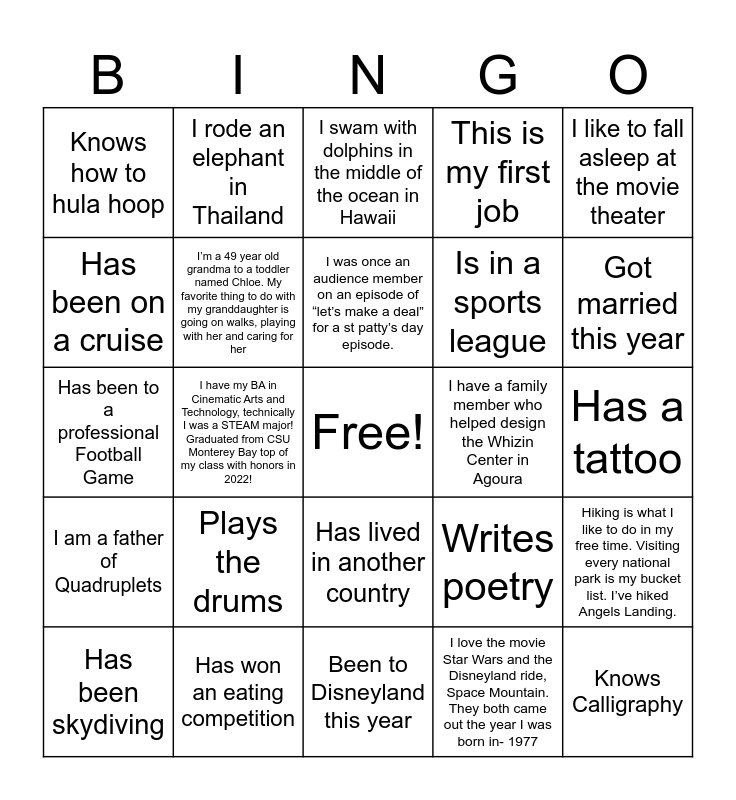 | B | I | N | G | O |
|---|---|---|---|---|
| Knows how to hula hoop | I rode an elephant in Thailand | I swam with dolphins in the middle of the ocean in Hawaii | This is my first job | I like to fall asleep at the movie theater |
| Has been on a cruise | I'm a 49 year old grandma to a toddler named Chloe. My favorite thing to do with my granddaughter is going on walks, playing with her and caring for her | I was once an audience member on an episode of "let's make a deal" for a st patty's day episode. | Is in a sports league | Got married this year |
| Has been to a professional Football Game | I have my BA in Cinematic Arts and Technology, technically I was a STEAM major! Graduated from CSU Monterey Bay top of my class with honors in 2022! | Free! | I have a family member who helped design the Whizin Center in Agoura | Has a tattoo |
| I am a father of Quadruplets | Plays the drums | Has lived in another country | Writes poetry | Hiking is what I like to do in my free time. Visiting every national park is my bucket list. I've hiked Angels Landing. |
| Has been skydiving | Has won an eating competition | Been to Disneyland this year | I love the movie Star Wars and the Disneyland ride, Space Mountain. They both came out the year I was born in- 1977 | Knows Calligraphy |